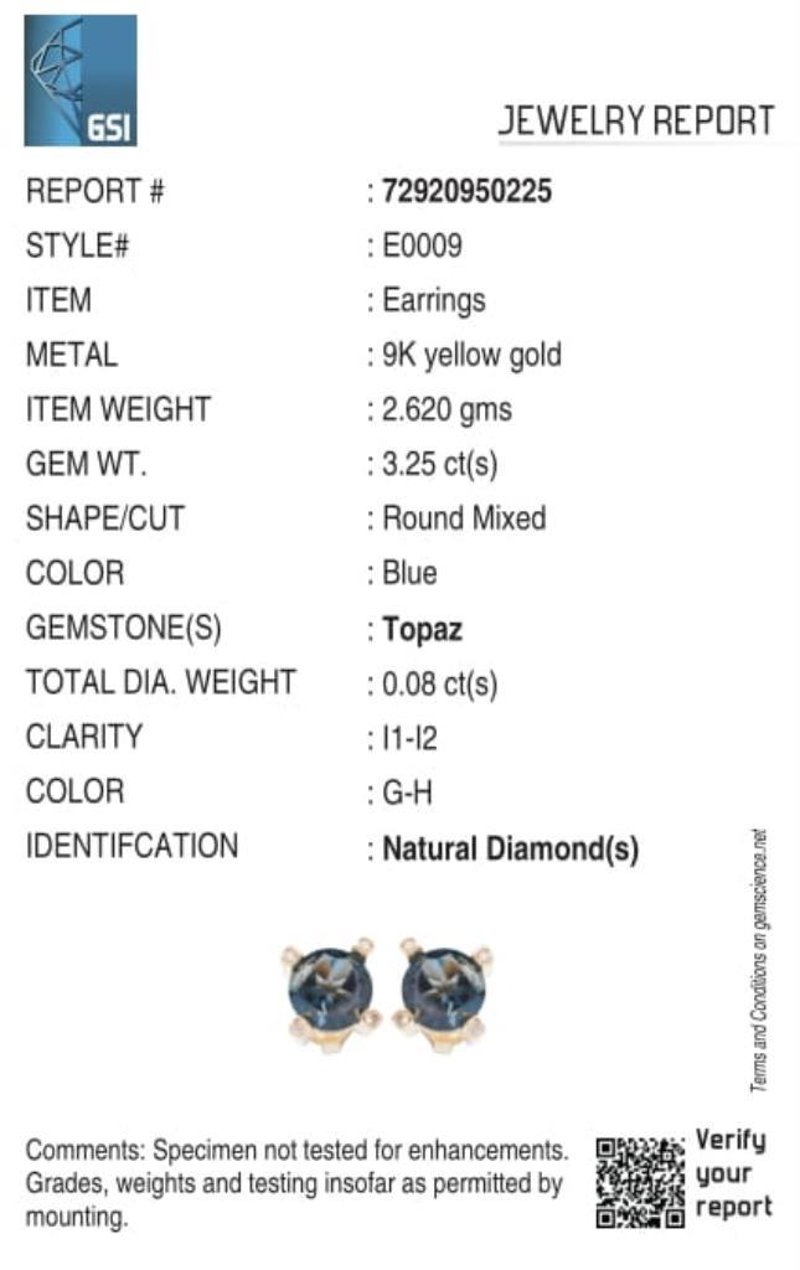 GSI

JEWELRY REPORT

REPORT # : 72920950225
STYLE# : E0009
ITEM : Earrings
METAL : 9K yellow gold
ITEM WEIGHT : 2.620 gms
GEM WT. : 3.25 ct(s)
SHAPE/CUT : Round Mixed
COLOR : Blue
GEMSTONE(S) : Topaz
TOTAL DIA. WEIGHT : 0.08 ct(s)
CLARITY : I1-I2
COLOR : G-H
IDENTIFCATION : Natural Diamond(s)

Terms and Conditions on gemscience.net

Comments: Specimen not tested for enhancements. Grades, weights and testing insofar as permitted by mounting.

Verify
your
report